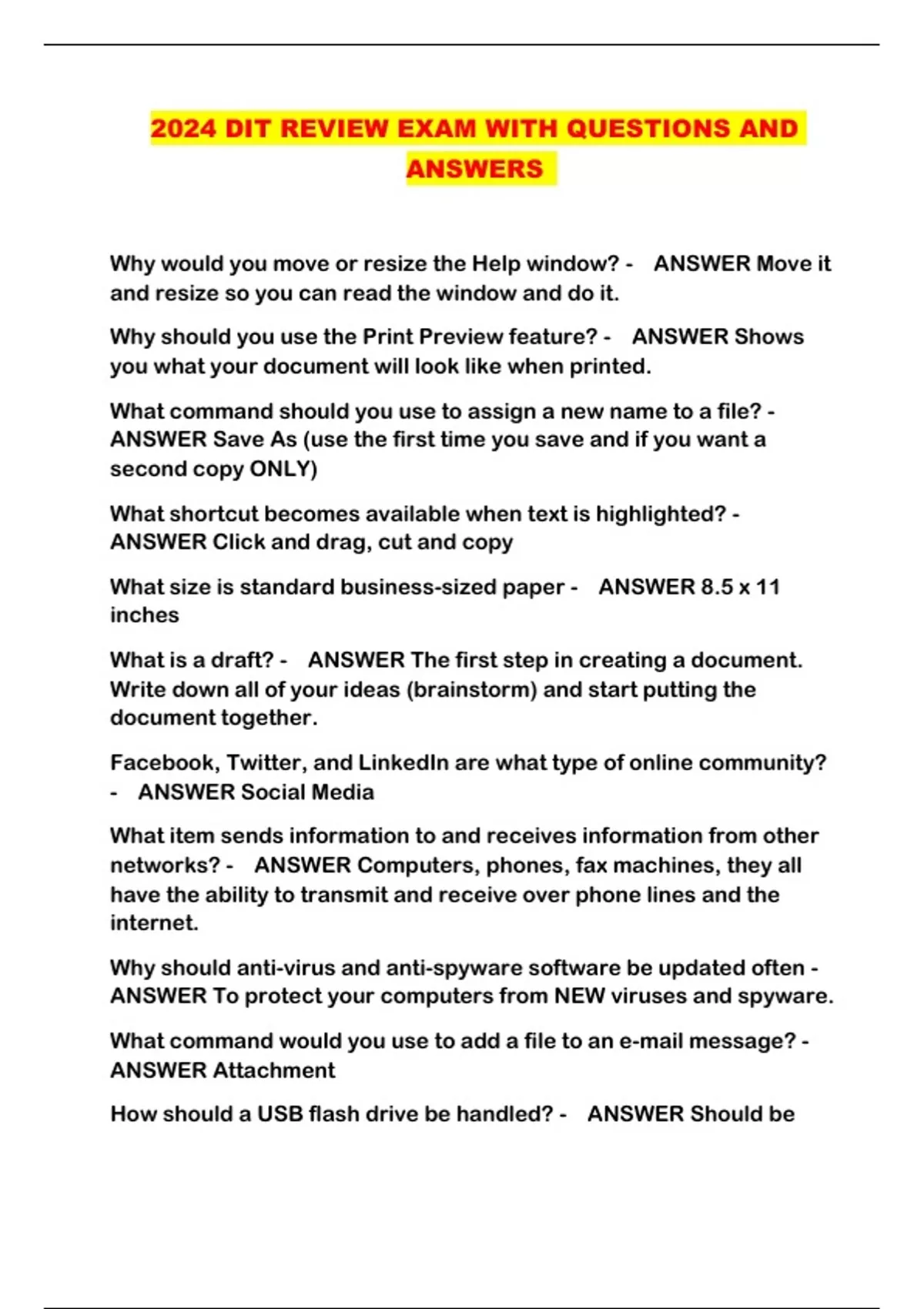 2024 DIT REVIEW EXAM WITH QUESTIONS AND ANSWERS

Why would you move or resize the Help window? - ANSWER Move it and resize so you can read the window and do it.

Why should you use the Print Preview feature? - ANSWER Shows you what your document will look like when printed.

What command should you use to assign a new name to a file? - ANSWER Save As (use the first time you save and if you want a second copy ONLY)

What shortcut becomes available when text is highlighted? - ANSWER Click and drag, cut and copy

What size is standard business-sized paper - ANSWER 8.5 x 11 inches

What is a draft? - ANSWER The first step in creating a document. Write down all of your ideas (brainstorm) and start putting the document together.

Facebook, Twitter, and LinkedIn are what type of online community? - ANSWER Social Media

What item sends information to and receives information from other networks? - ANSWER Computers, phones, fax machines, they all have the ability to transmit and receive over phone lines and the internet.

Why should anti-virus and anti-spyware software be updated often - ANSWER To protect your computers from NEW viruses and spyware.

What command would you use to add a file to an e-mail message? - ANSWER Attachment

How should a USB flash drive be handled? - ANSWER Should be